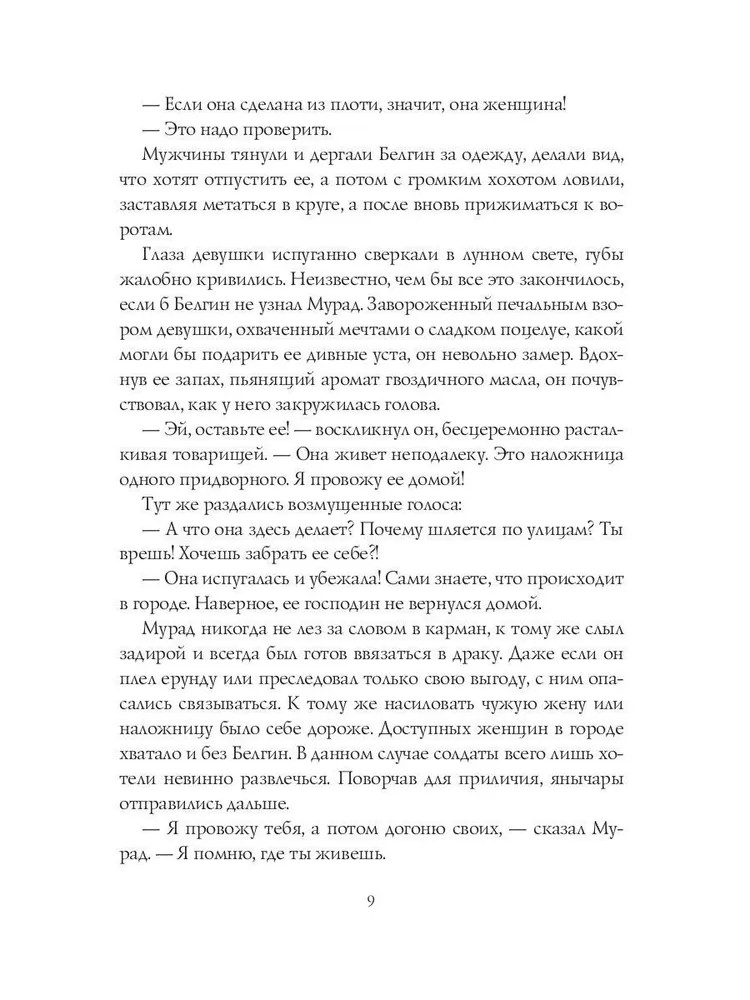 — Если она сделана из плоти, значит, она женщина!

— Это надо проверить.

Мужчины тянули и дергали Белгин за одежду, делали вид, что хотят отпустить ее, а потом с громким хохотом ловили, заставляя метаться в круге, а после вновь прижиматься к воротам.

Глаза девушки испуганно сверкали в лунном свете, губы жалобно кривились. Неизвестно, чем бы все это закончилось, если б Белгин не узнал Мурад. Завороженный печальным взором девушки, охваченный мечтами о сладком поцелуе, какой могли бы подарить ее дивные уста, он невольно замер. Вдохнув ее запах, пьянящий аромат гвоздичного масла, он почувствовал, как у него закружилась голова.

— Эй, оставьте ее! — воскликнул он, бесцеремонно расталкивая товарищей. — Она живет неподалеку. Это наложница одного придворного. Я провожу ее домой!

Тут же раздались возмущенные голоса:

— А что она здесь делает? Почему шляется по улицам? Ты врешь! Хочешь забрать ее себе?!

— Она испугалась и убежала! Сами знаете, что происходит в городе. Наверное, ее господин не вернулся домой.

Мурад никогда не лез за словом в карман, к тому же слыл задирой и всегда был готов ввязаться в драку. Даже если он плел ерунду или преследовал только свою выгоду, с ним опасались связываться. К тому же насиловать чужую жену или наложницу было себе дороже. Доступных женщин в городе хватало и без Белгин. В данном случае солдаты всего лишь хотели невинно развлечься. Поворчав для приличия, янычары отправились дальше.

— Я провожу тебя, а потом догоню своих, — сказал Мурад. — Я помню, где ты живешь.

9